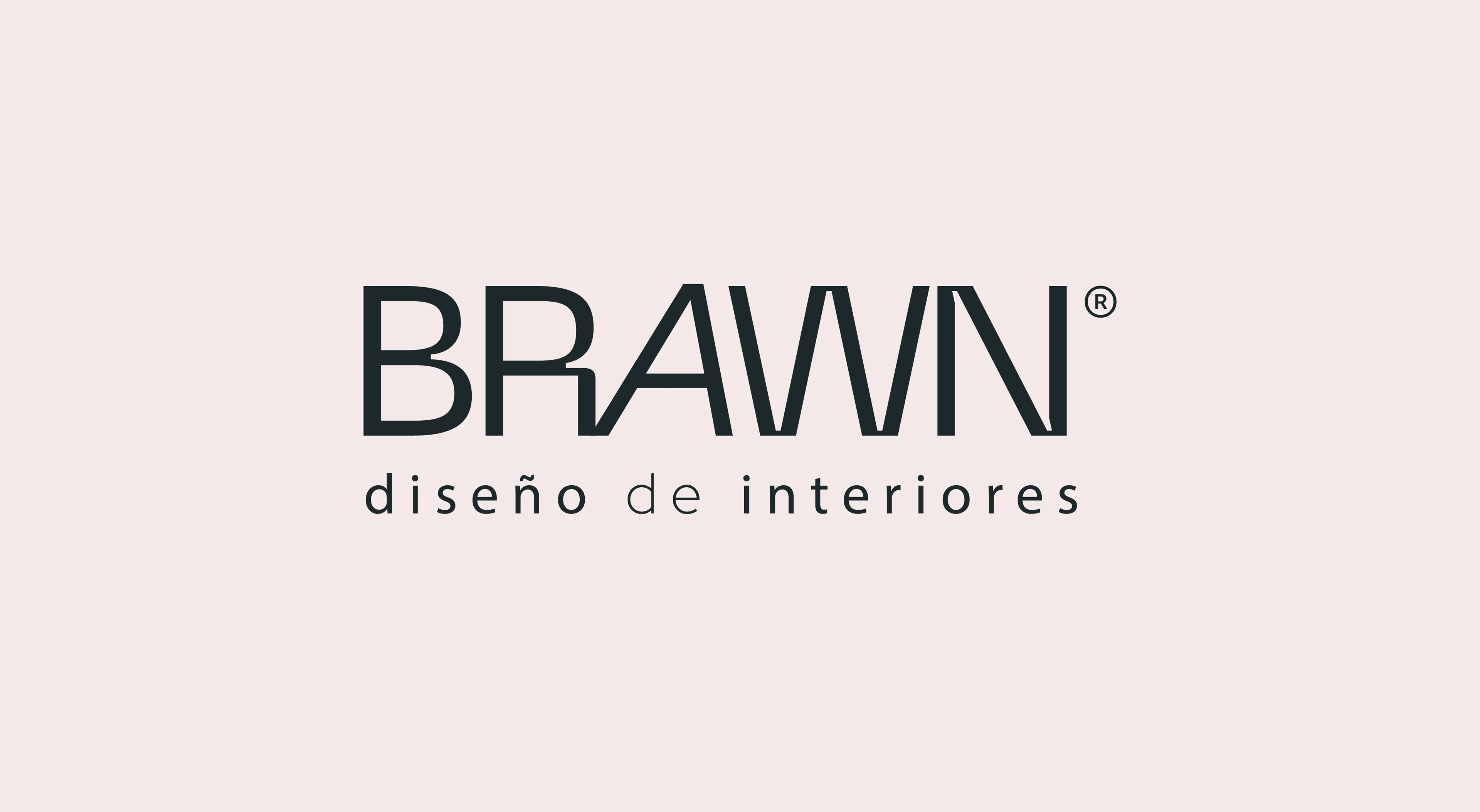 BRAWN®

diseño de interiores